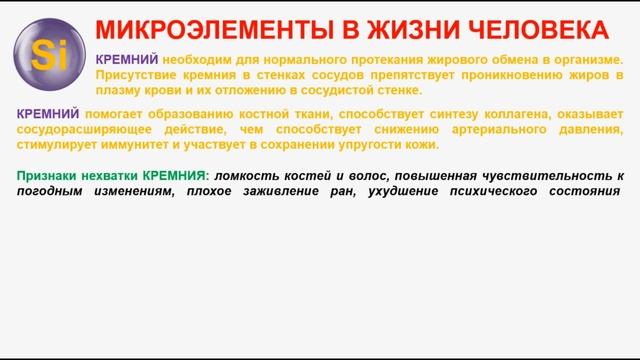 Si

МИКРОЭЛЕМЕНТЫ В ЖИЗНИ ЧЕЛОВЕКА

КРЕМНИЙ необходим для нормального протекания жирового обмена в организме. Присутствие кремния в стенках сосудов препятствует проникновению жиров в плазму крови и их отложению в сосудистой стенке.

КРЕМНИЙ помогает образованию костной ткани, способствует синтезу коллагена, оказывает сосудорасширяющее действие, чем способствует снижению артериального давления, стимулирует иммунитет и участвует в сохранении упругости кожи.

Признаки нехватки КРЕМНИЯ: ломкость костей и волос, повышенная чувствительность к погодным изменениям, плохое заживление ран, ухудшение психического состояния